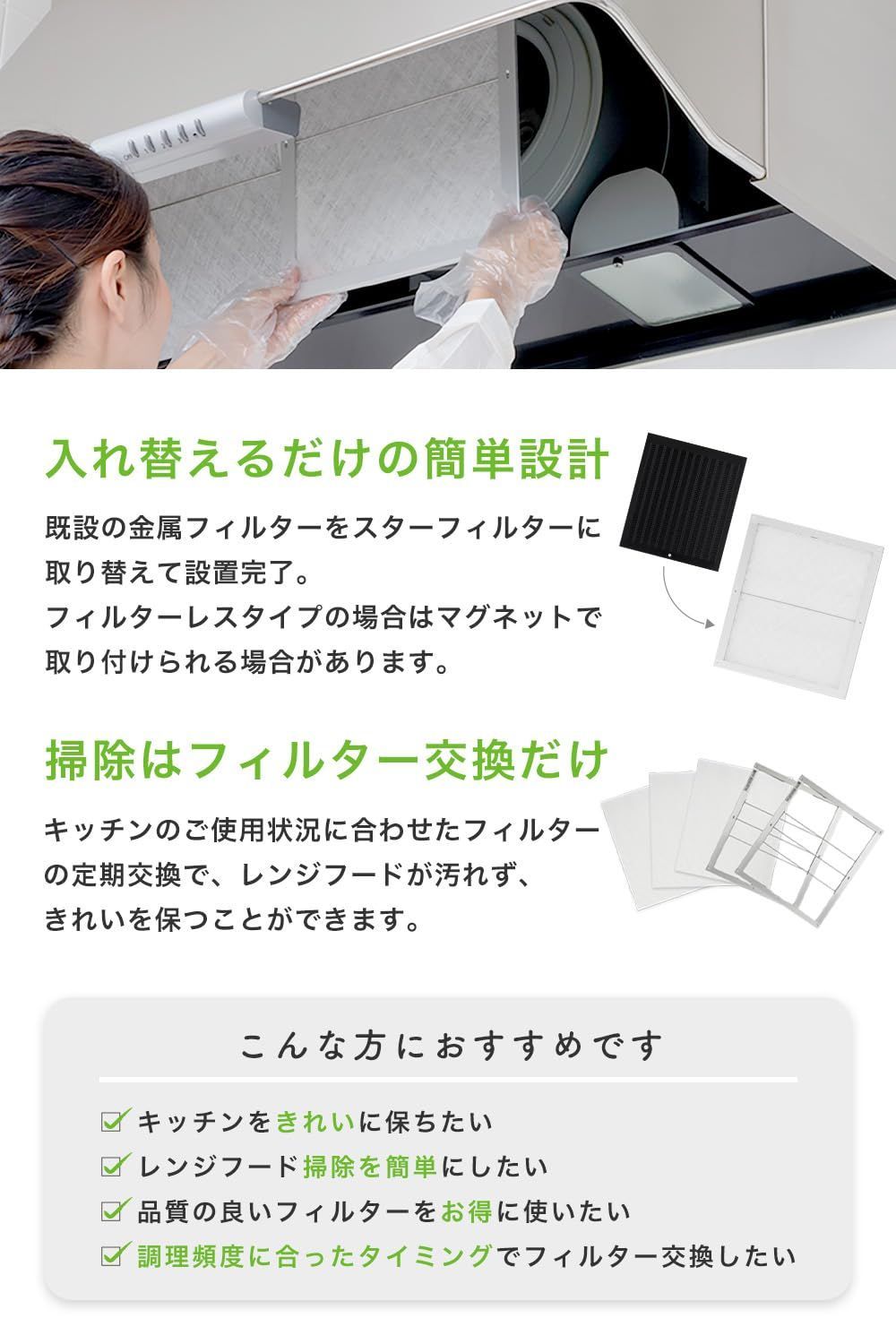 入れ替えるだけの簡単設計

既設の金属フィルターをスターフィルターに取り替えて設置完了。
フィルターレスタイプの場合はマグネットで取り付けられる場合があります。

掃除はフィルター交換だけ

キッチンのご使用状況に合わせたフィルターの定期交換で、レンジフードが汚れず、きれいを保つことができます。

こんな方におすすめです

キッチンをきれいに保ちたい
レンジフード掃除を簡単にしたい
品質の良いフィルターをお得に使いたい
調理頻度に合ったタイミングでフィルター交換したい